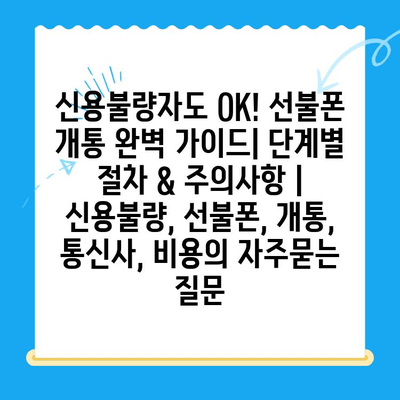 신용불량자도 OK! 선불폰 개통 완벽 가이드| 단계별 절차 & 주의사항 | 신용불량, 선불폰, 개통, 통신사, 비용의 자주묻는 질문